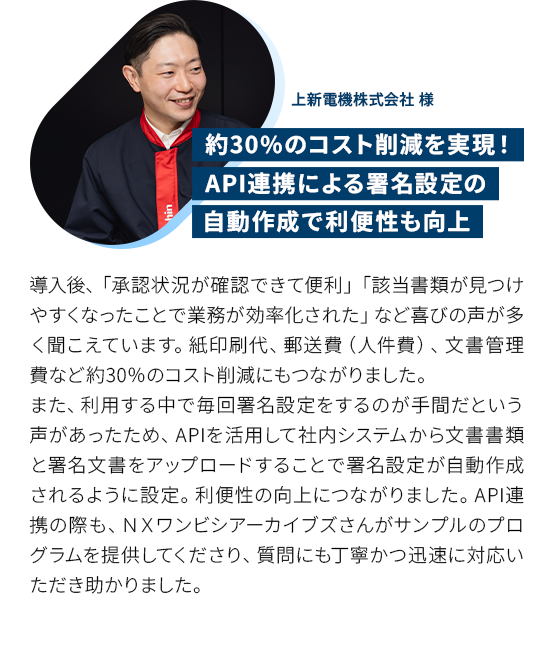 上新電機株式会社 様

約30%のコスト削減を実現！
API連携による署名設定の
自動作成で利便性も向上

導入後、「承認状況が確認できて便利」「該当書類が見つけやすくなったことで業務が効率化された」など喜びの声が多く聞こえています。紙印刷代、郵送費（人件費）、文書管理費など約30%のコスト削減にもつながりました。
また、利用する中で毎回署名設定をするのが手間だという声があったため、APIを活用して社内システムから文書書類と署名文書をアップロードすることで署名設定が自動作成されるように設定。利便性の向上につながりました。API連携の際も、ＮＸワンビシアーカイブズさんがサンプルのプログラムを提供してくださり、質問にも丁寧かつ迅速に対応いただき助かりました。